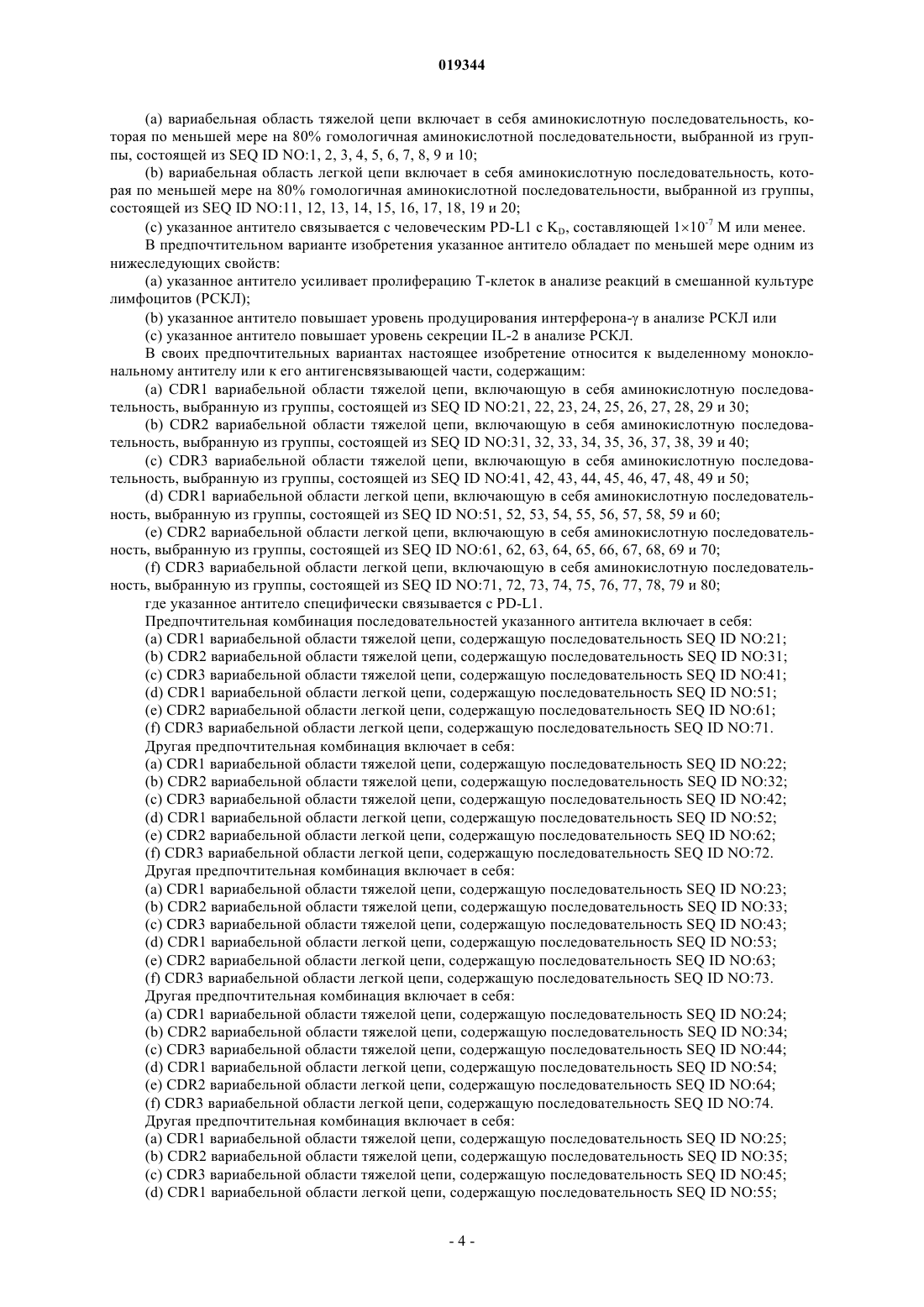 019344

(a) вариабельная область тяжелой цепи включает в себя аминокислотную последовательность, которая по меньшей мере на 80% гомологичная аминокислотной последовательности, выбранной из группы, состоящей из SEQ ID NO:1, 2, 3, 4, 5, 6, 7, 8, 9 и 10;

(b) вариабельная область легкой цепи включает в себя аминокислотную последовательность, которая по меньшей мере на 80% гомологичная аминокислотной последовательности, выбранной из группы, состоящей из SEQ ID NO:11, 12, 13, 14, 15, 16, 17, 18, 19 и 20;

(c) указанное антитело связывается с человеческим PD-L1 с $K_D$, составляющей $1\times10^{-7}$ М или менее.

В предпочтительном варианте изобретения указанное антитело обладает по меньшей мере одним из нижеследующих свойств:

(a) указанное антитело усиливает пролиферацию Т-клеток в анализе реакций в смешанной культуре лимфоцитов (РСКЛ);

(b) указанное антитело повышает уровень продуцирования интерферона-γ в анализе РСКЛ или

(c) указанное антитело повышает уровень секреции IL-2 в анализе РСКЛ.

В своих предпочтительных вариантах настоящее изобретение относится к выделенному моноклональному антителу или к его антигенсвязывающей части, содержащим:

(a) CDR1 вариабельной области тяжелой цепи, включающую в себя аминокислотную последовательность, выбранную из группы, состоящей из SEQ ID NO:21, 22, 23, 24, 25, 26, 27, 28, 29 и 30;

(b) CDR2 вариабельной области тяжелой цепи, включающую в себя аминокислотную последовательность, выбранную из группы, состоящей из SEQ ID NO:31, 32, 33, 34, 35, 36, 37, 38, 39 и 40;

(c) CDR3 вариабельной области тяжелой цепи, включающую в себя аминокислотную последовательность, выбранную из группы, состоящей из SEQ ID NO:41, 42, 43, 44, 45, 46, 47, 48, 49 и 50;

(d) CDR1 вариабельной области легкой цепи, включающую в себя аминокислотную последовательность, выбранную из группы, состоящей из SEQ ID NO:51, 52, 53, 54, 55, 56, 57, 58, 59 и 60;

(e) CDR2 вариабельной области легкой цепи, включающую в себя аминокислотную последовательность, выбранную из группы, состоящей из SEQ ID NO:61, 62, 63, 64, 65, 66, 67, 68, 69 и 70;

(f) CDR3 вариабельной области легкой цепи, включающую в себя аминокислотную последовательность, выбранную из группы, состоящей из SEQ ID NO:71, 72, 73, 74, 75, 76, 77, 78, 79 и 80;

где указанное антитело специфически связывается с PD-L1.

Предпочтительная комбинация последовательностей указанного антитела включает в себя:
(a) CDR1 вариабельной области тяжелой цепи, содержащую последовательность SEQ ID NO:21;
(b) CDR2 вариабельной области тяжелой цепи, содержащую последовательность SEQ ID NO:31;
(c) CDR3 вариабельной области тяжелой цепи, содержащую последовательность SEQ ID NO:41;
(d) CDR1 вариабельной области легкой цепи, содержащую последовательность SEQ ID NO:51;
(e) CDR2 вариабельной области легкой цепи, содержащую последовательность SEQ ID NO:61;
(f) CDR3 вариабельной области легкой цепи, содержащую последовательность SEQ ID NO:71.
Другая предпочтительная комбинация включает в себя:
(a) CDR1 вариабельной области тяжелой цепи, содержащую последовательность SEQ ID NO:22;
(b) CDR2 вариабельной области тяжелой цепи, содержащую последовательность SEQ ID NO:32;
(c) CDR3 вариабельной области тяжелой цепи, содержащую последовательность SEQ ID NO:42;
(d) CDR1 вариабельной области легкой цепи, содержащую последовательность SEQ ID NO:52;
(e) CDR2 вариабельной области легкой цепи, содержащую последовательность SEQ ID NO:62;
(f) CDR3 вариабельной области легкой цепи, содержащую последовательность SEQ ID NO:72.
Другая предпочтительная комбинация включает в себя:
(a) CDR1 вариабельной области тяжелой цепи, содержащую последовательность SEQ ID NO:23;
(b) CDR2 вариабельной области тяжелой цепи, содержащую последовательность SEQ ID NO:33;
(c) CDR3 вариабельной области тяжелой цепи, содержащую последовательность SEQ ID NO:43;
(d) CDR1 вариабельной области легкой цепи, содержащую последовательность SEQ ID NO:53;
(e) CDR2 вариабельной области легкой цепи, содержащую последовательность SEQ ID NO:63;
(f) CDR3 вариабельной области легкой цепи, содержащую последовательность SEQ ID NO:73.
Другая предпочтительная комбинация включает в себя:
(a) CDR1 вариабельной области тяжелой цепи, содержащую последовательность SEQ ID NO:24;
(b) CDR2 вариабельной области тяжелой цепи, содержащую последовательность SEQ ID NO:34;
(c) CDR3 вариабельной области тяжелой цепи, содержащую последовательность SEQ ID NO:44;
(d) CDR1 вариабельной области легкой цепи, содержащую последовательность SEQ ID NO:54;
(e) CDR2 вариабельной области легкой цепи, содержащую последовательность SEQ ID NO:64;
(f) CDR3 вариабельной области легкой цепи, содержащую последовательность SEQ ID NO:74.
Другая предпочтительная комбинация включает в себя:
(a) CDR1 вариабельной области тяжелой цепи, содержащую последовательность SEQ ID NO:25;
(b) CDR2 вариабельной области тяжелой цепи, содержащую последовательность SEQ ID NO:35;
(c) CDR3 вариабельной области тяжелой цепи, содержащую последовательность SEQ ID NO:45;
(d) CDR1 вариабельной области легкой цепи, содержащую последовательность SEQ ID NO:55;

- 4 -